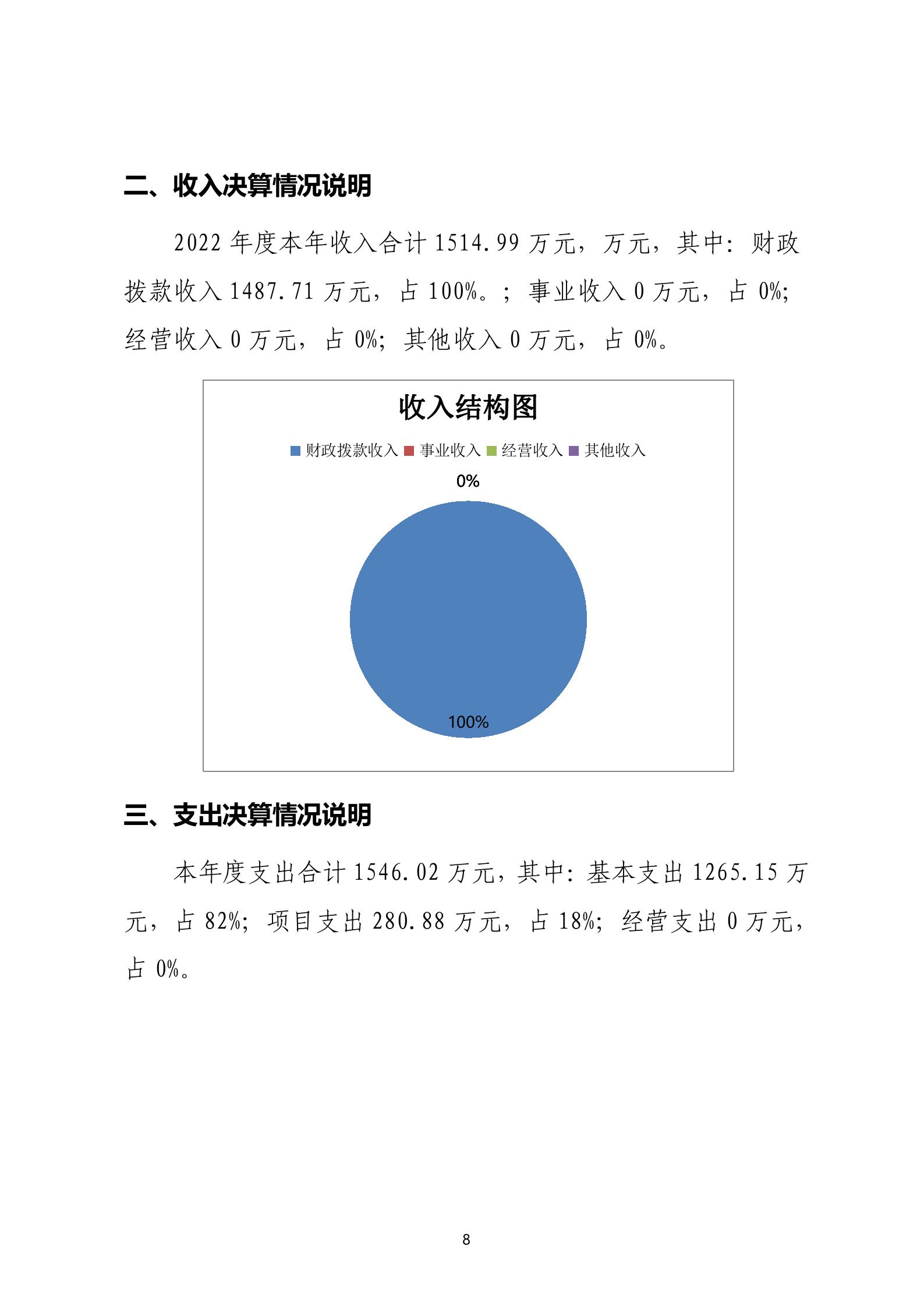 二、收入决算情况说明

2022 年度本年收入合计 1514.99 万元，万元，其中：财政拨款收入 1487.71 万元，占 100%。；事业收入 0 万元，占 0%；经营收入 0 万元，占 0%；其他收入 0 万元，占 0%。

收入结构图

财政拨款收入 事业收入 经营收入 其他收入

0%

100%

三、支出决算情况说明

本年度支出合计 1546.02 万元，其中：基本支出 1265.15 万元，占 82%；项目支出 280.88 万元，占 18%；经营支出 0 万元，占 0%。

8